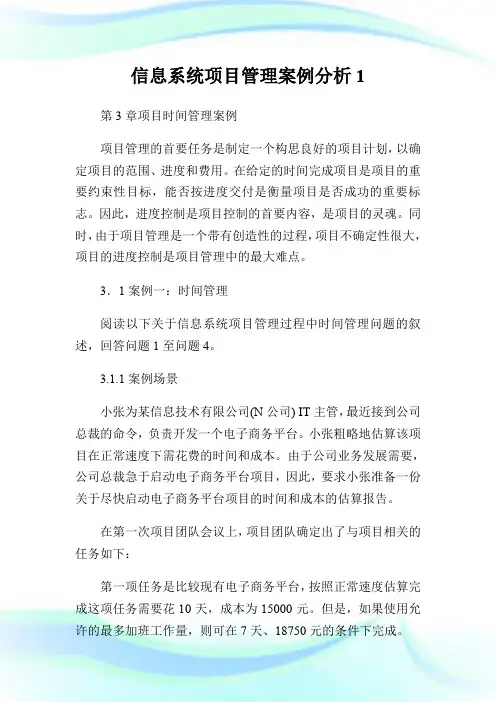 信息系统项目管理案例分析 1

第 3 章项目时间管理案例

项目管理的首要任务是制定一个构思良好的项目计划，以确定项目的范围、进度和费用。在给定的时间完成项目是项目的重要约束性目标，能否按进度交付是衡量项目是否成功的重要标志。因此，进度控制是项目控制的首要内容，是项目的灵魂。同时，由于项目管理是一个带有创造性的过程，项目不确定性很大，项目的进度控制是项目管理中的最大难点。

3．1 案例一：时间管理

阅读以下关于信息系统项目管理过程中时间管理问题的叙述，回答问题 1 至问题 4。

3.1.1 案例场景

小张为某信息技术有限公司(N 公司) IT 主管，最近接到公司总裁的命令，负责开发一个电子商务平台。小张粗略地估算该项目在正常速度下需花费的时间和成本。由于公司业务发展需要，公司总裁急于启动电子商务平台项目，因此，要求小张准备一份关于尽快启动电子商务平台项目的时间和成本的估算报告。

在第一次项目团队会议上，项目团队确定出了与项目相关的任务如下：

第一项任务是比较现有电子商务平台，按照正常速度估算完成这项任务需要花 10 天，成本为 15000 元。但是，如果使用允许的最多加班工作量，则可在 7 天、18750 元的条件下完成。